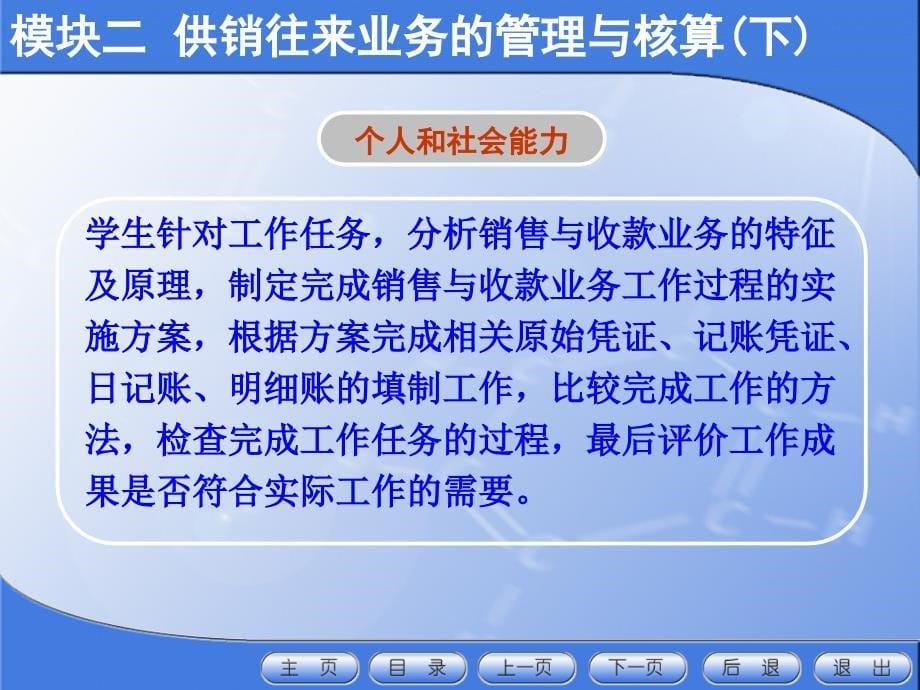 模块二 供销往来业务的管理与核算(下)

个人和社会能力

学生针对工作任务，分析销售与收款业务的特征及原理，制定完成销售与收款业务工作过程的实施方案，根据方案完成相关原始凭证、记账凭证、日记账、明细账的填制工作，比较完成工作的方法，检查完成工作任务的过程，最后评价工作成果是否符合实际工作的需要。

主 页 目 录 上一页 下一页 后 退 退 出